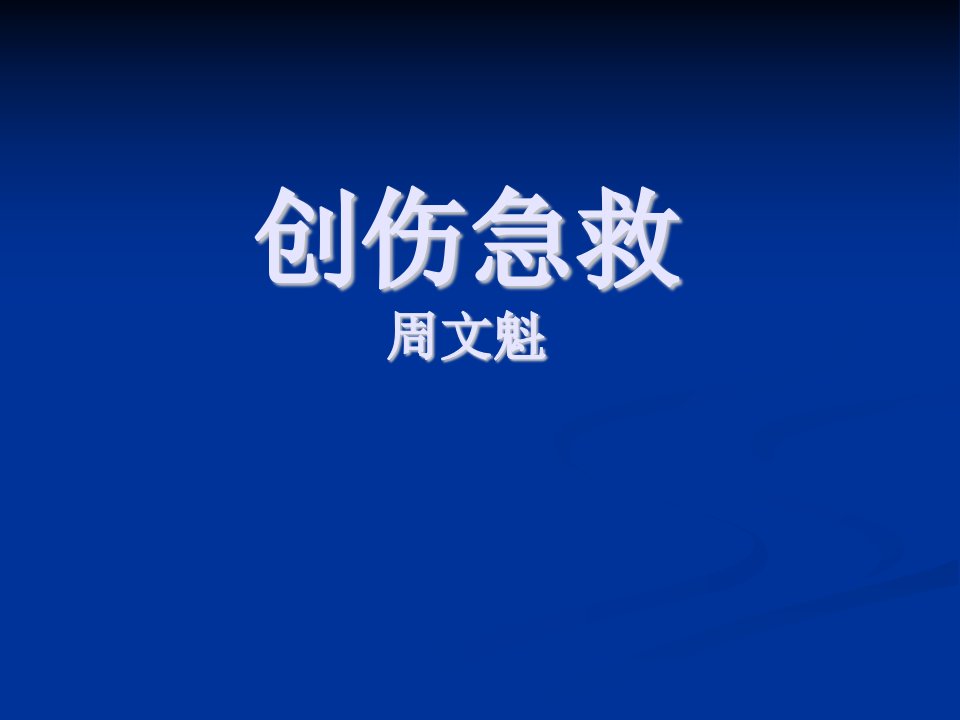 创伤急救

周文魁